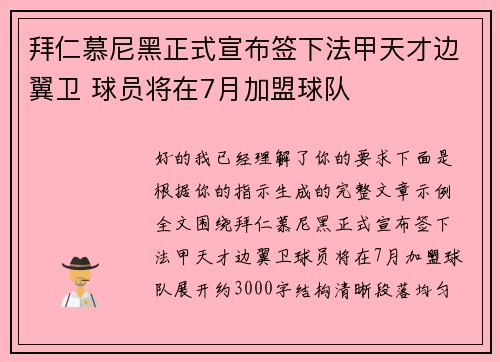 拜仁慕尼黑正式宣布签下法甲天才边翼卫 球员将在7月加盟球队

好的我已经理解了你的要求下面是根据你的指示生成的完整文章示例全文围绕拜仁慕尼黑正式宣布签下法甲天才边翼卫球员将在7月加盟球队展开约3000字结构清晰段落均匀